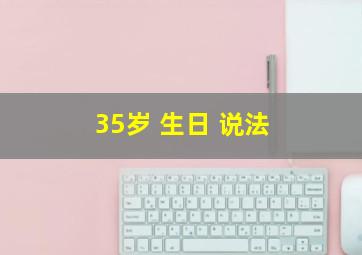 35岁 生日 说法